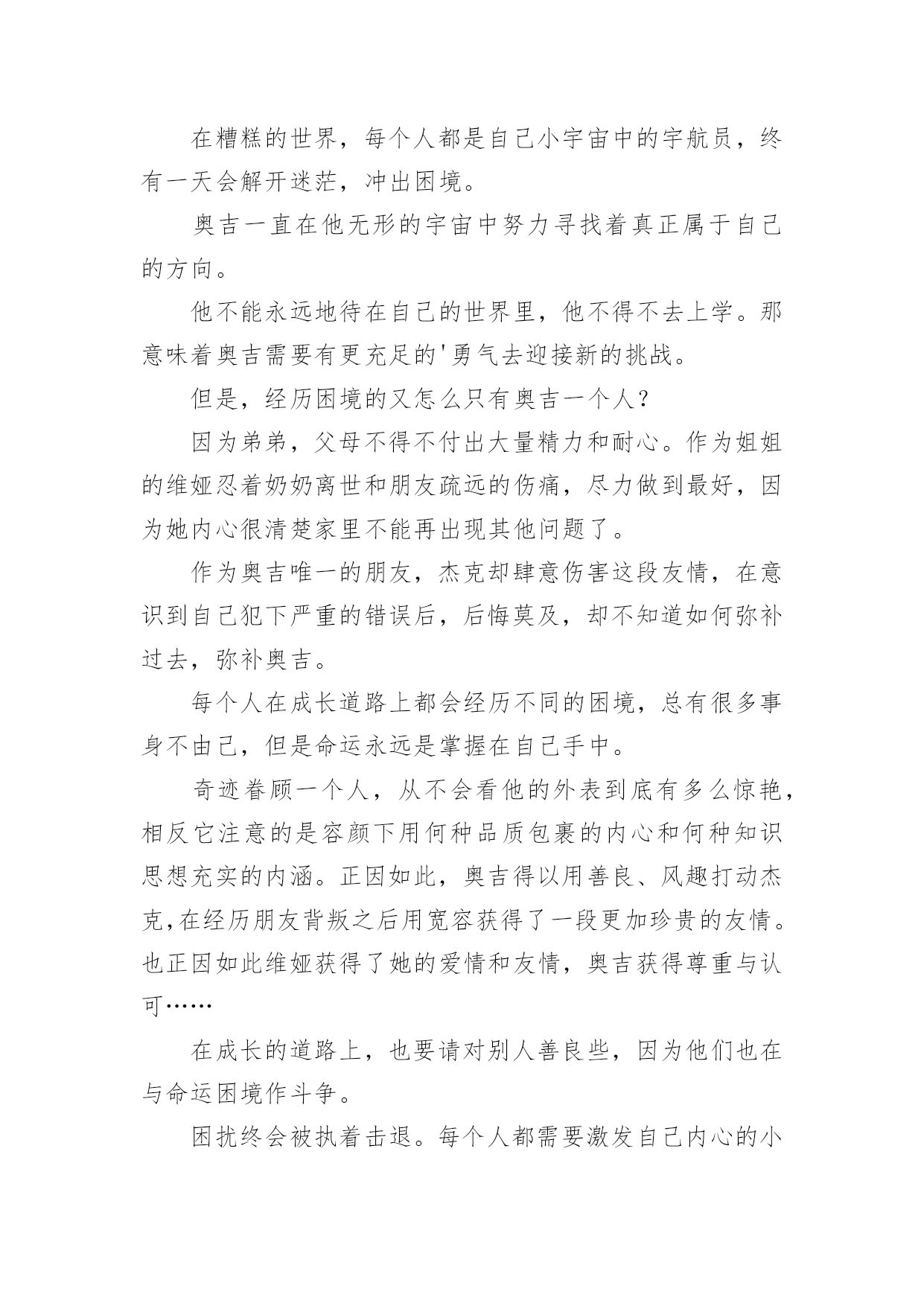 在糟糕的世界，每个人都是自己小宇宙中的宇航员，终有一天会解开迷茫，冲出困境。

奥吉一直在他无形的宇宙中努力寻找着真正属于自己的方向。

他不能永远地待在自己的世界里，他不得不去上学。那意味着奥吉需要有更充足的'勇气去迎接新的挑战。

但是，经历困境的又怎么只有奥吉一个人？

因为弟弟，父母不得不付出大量精力和耐心。作为姐姐的维娅忍着奶奶离世和朋友疏远的伤痛，尽力做到最好，因为她内心很清楚家里不能再出现其他问题了。

作为奥吉唯一的朋友，杰克却肆意伤害这段友情，在意识到自己犯下严重的错误后，后悔莫及，却不知道如何弥补过去，弥补奥吉。

每个人在成长道路上都会经历不同的困境，总有很多事身不由己，但是命运永远是掌握在自己手中。

奇迹眷顾一个人，从不会看他的外表到底有多么惊艳，相反它注意的是容颜下用何种品质包裹的内心和何种知识思想充实的内涵。正因如此，奥吉得以用善良、风趣打动杰克,在经历朋友背叛之后用宽容获得了一段更加珍贵的友情。也正因如此维娅获得了她的爱情和友情，奥吉获得尊重与认可……

在成长的道路上，也要请对别人善良些，因为他们也在与命运困境作斗争。

困扰终会被执着击退。每个人都需要激发自己内心的小